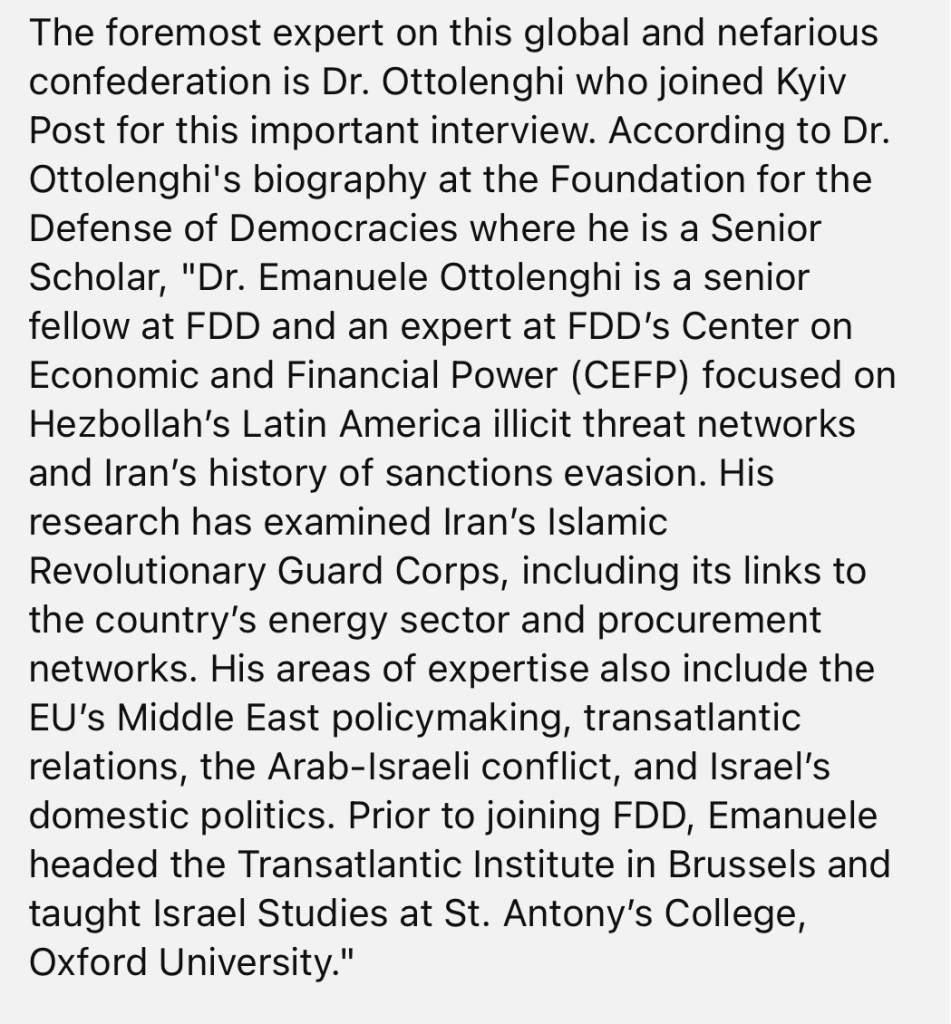 The foremost expert on this global and nefarious confederation is Dr. Ottolenghi who joined Kyiv Post for this important interview. According to Dr. Ottolenghi's biography at the Foundation for the Defense of Democracies where he is a Senior Scholar, "Dr. Emanuele Ottolenghi is a senior fellow at FDD and an expert at FDD’s Center on Economic and Financial Power (CEFP) focused on Hezbollah’s Latin America illicit threat networks and Iran’s history of sanctions evasion. His research has examined Iran’s Islamic Revolutionary Guard Corps, including its links to the country’s energy sector and procurement networks. His areas of expertise also include the EU’s Middle East policymaking, transatlantic relations, the Arab-Israeli conflict, and Israel’s domestic politics. Prior to joining FDD, Emanuele headed the Transatlantic Institute in Brussels and taught Israel Studies at St. Antony’s College, Oxford University."